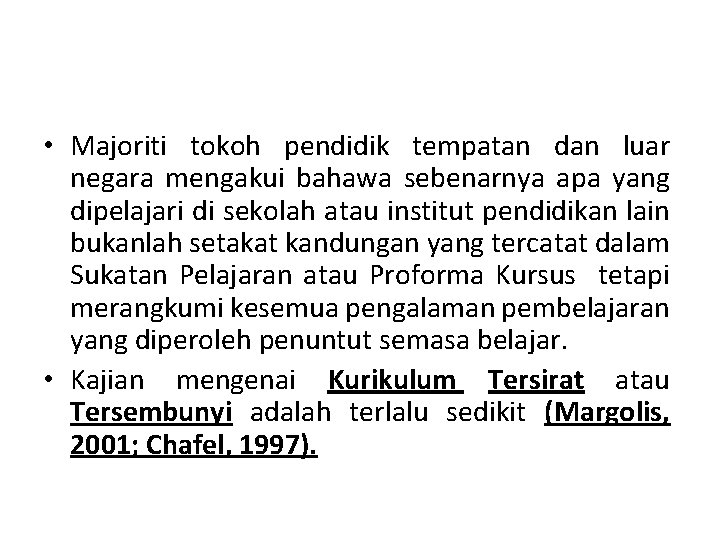 • Majoriti tokoh pendidik tempatan dan luar negara mengakui bahawa sebenarnya apa yang dipelajari di sekolah atau institut pendidikan lain bukanlah setakat kandungan yang tercatat dalam Sukatan Pelajaran atau Proforma Kursus tetapi merangkumi kesemua pengalaman pembelajaran yang diperoleh penuntut semasa belajar.

• Kajian mengenai Kurikulum Tersirat atau Tersembunyi adalah terlalu sedikit (Margolis, 2001; Chafel, 1997).